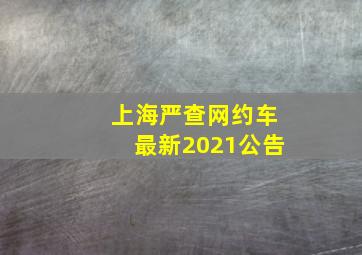 上海严查网约车
最新2021公告